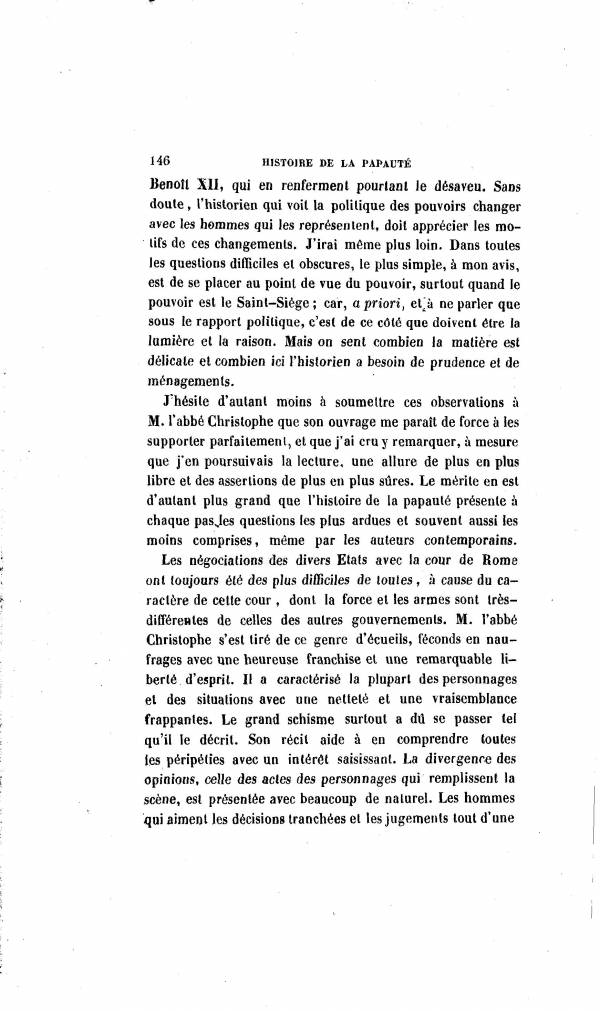 146 HISTOIRE DE LA PAPAUTÉ

Benoît XII, qui en renferment pourtant le désaveu. Sans doute, l'historien qui voit la politique des pouvoirs changer avec les hommes qui les représentent, doit apprécier les motifs de ces changements. J'irai même plus loin. Dans toutes les questions difficiles et obscures, le plus simple, à mon avis, est de se placer au point de vue du pouvoir, surtout quand le pouvoir est le Saint-Siége ; car, a priori, et à ne parler que sous le rapport politique, c'est de ce côté que doivent être la lumière et la raison. Mais on sent combien la matière est délicate et combien ici l'historien a besoin de prudence et de ménagements.

J'hésite d'autant moins à soumettre ces observations à M. l'abbé Christophe que son ouvrage me paraît de force à les supporter parfaitement, et que j'ai cru y remarquer, à mesure que j'en poursuivais la lecture, une allure de plus en plus libre et des assertions de plus en plus sûres. Le mérite en est d'autant plus grand que l'histoire de la papauté présente à chaque pas les questions les plus ardues et souvent aussi les moins comprises, même par les auteurs contemporains.

Les négociations des divers Etats avec la cour de Rome ont toujours été des plus difficiles de toutes, à cause du caractère de cette cour, dont la force et les armes sont très-différentes de celles des autres gouvernements. M. l'abbé Christophe s'est tiré de ce genre d'écueils, féconds en naufrages avec une heureuse franchise et une remarquable liberté d'esprit. Il a caractérisé la plupart des personnages et des situations avec une netteté et une vraisemblance frappantes. Le grand schisme surtout a dû se passer tel qu'il le décrit. Son récit aide à en comprendre toutes les péripéties avec un intérêt saisissant. La divergence des opinions, celle des actes des personnages qui remplissent la scène, est présentée avec beaucoup de naturel. Les hommes qui aiment les décisions tranchées et les jugements tout d'une